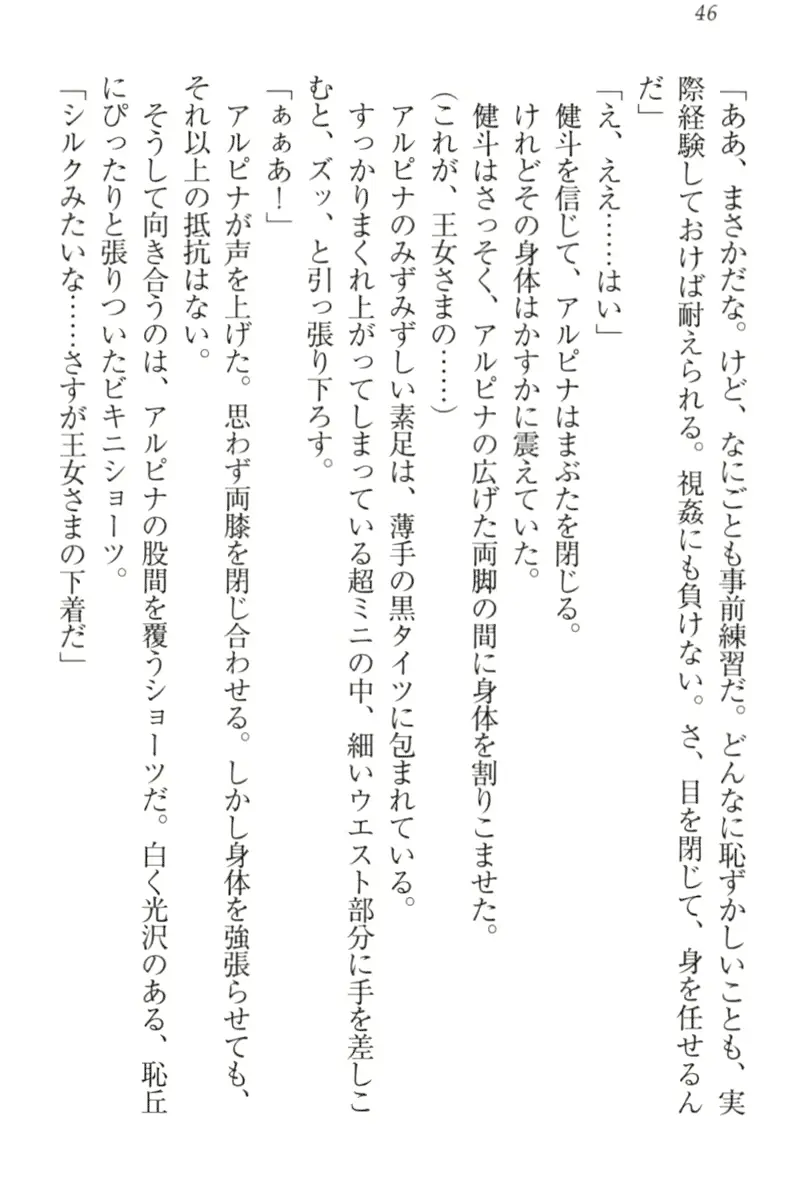 46

「ああ、まさかだな。けど、なにごとも事前練習だ。どんなに恥ずかしいことも、実際経験しておけば耐えられる。視姦にも負けない。さ、目を閉じて、身を任せるんだ」
「え、ええ……はい」
健斗を信じて、アルピナはまぶたを閉じる。
けれどその身体はかすかに震えていた。
健斗はさっそく、アルピナの広げた両脚の間に身体を割りこませた。
（これが、王女さまの……）
アルピナのみずみずしい素足は、薄手の黒タイツに包まれている。
すっかりまくれ上がってしまっている超ミニの中、細いウエスト部分に手を差しこむと、ズッ、と引っ張り下ろす。
「ぁぁあ！」
アルピナが声を上げた。思わず両膝を閉じ合わせる。しかし身体を強張らせても、それ以上の抵抗はない。
そうして向き合うのは、アルピナの股間を覆うショーツだ。白く光沢のある、恥丘にぴったりと張りついたビキニショーツ。
「シルクみたいな……さすが王女さまの下着だ」